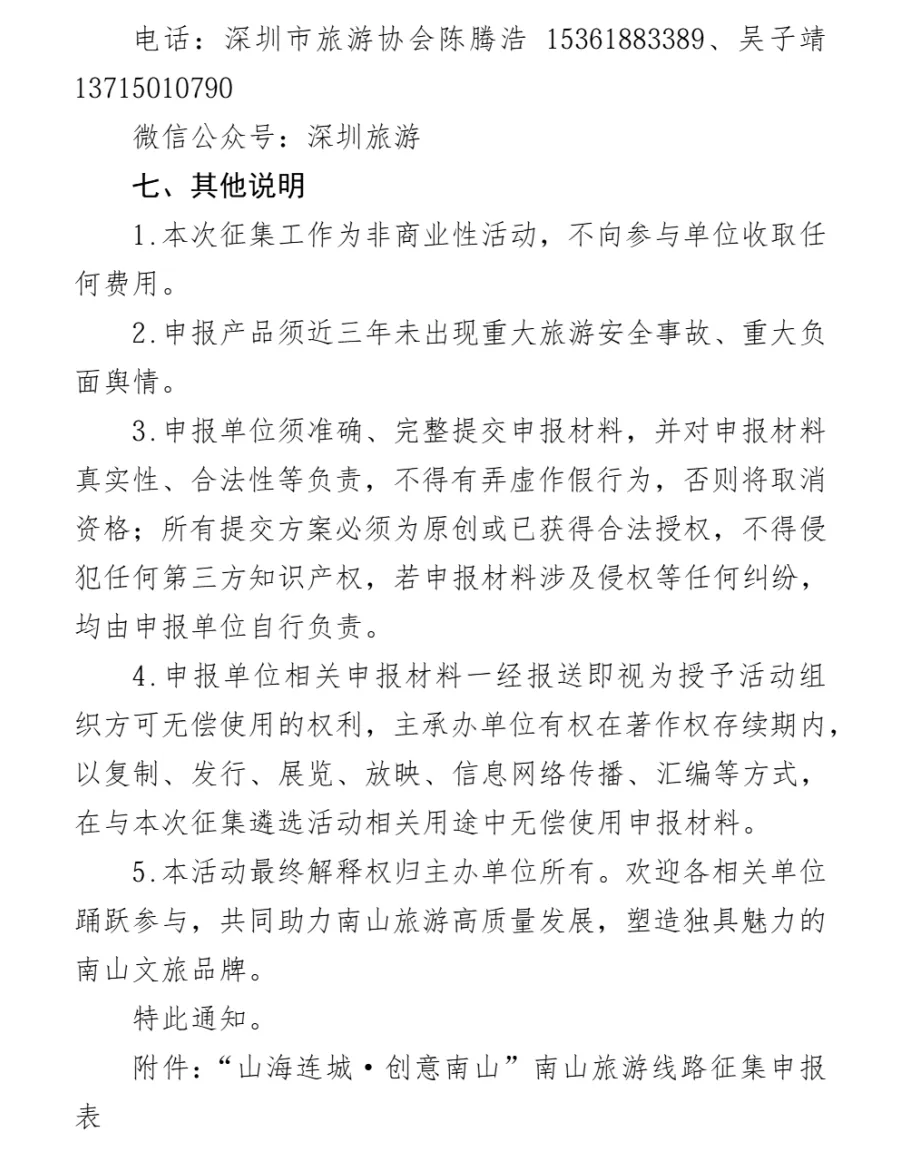 电话：深圳市旅游协会陈腾浩 15361883389、吴子靖 13715010790

微信公众号：深圳旅游

七、其他说明

1.本次征集工作为非商业性活动，不向参与单位收取任何费用。

2.申报产品须近三年未出现重大旅游安全事故、重大负面舆情。

3.申报单位须准确、完整提交申报材料，并对申报材料真实性、合法性等负责，不得有弄虚作假行为，否则将取消资格；所有提交方案必须为原创或已获得合法授权，不得侵犯任何第三方知识产权，若申报材料涉及侵权等任何纠纷，均由申报单位自行负责。

4.申报单位相关申报材料一经报送即视为授予活动组织方可无偿使用的权利，主承办单位有权在著作权存续期内，以复制、发行、展览、放映、信息网络传播、汇编等方式，在与本次征集遴选活动相关用途中无偿使用申报材料。

5.本活动最终解释权归主办单位所有。欢迎各相关单位踊跃参与，共同助力南山旅游高质量发展，塑造独具魅力的南山文旅品牌。

特此通知。

附件：“山海连城·创意南山”南山旅游线路征集申报表